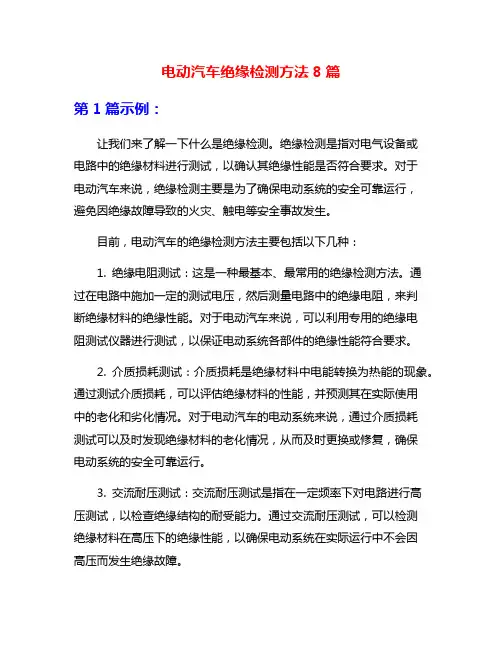 电动汽车绝缘检测方法 8 篇

第 1 篇示例：

让我们来了解一下什么是绝缘检测。绝缘检测是指对电气设备或电路中的绝缘材料进行测试，以确认其绝缘性能是否符合要求。对于电动汽车来说，绝缘检测主要是为了确保电动系统的安全可靠运行，避免因绝缘故障导致的火灾、触电等安全事故发生。

目前，电动汽车的绝缘检测方法主要包括以下几种：

1. 绝缘电阻测试：这是一种最基本、最常用的绝缘检测方法。通过在电路中施加一定的测试电压，然后测量电路中的绝缘电阻，来判断绝缘材料的绝缘性能。对于电动汽车来说，可以利用专用的绝缘电阻测试仪器进行测试，以保证电动系统各部件的绝缘性能符合要求。

2. 介质损耗测试：介质损耗是绝缘材料中电能转换为热能的现象。通过测试介质损耗，可以评估绝缘材料的性能，并预测其在实际使用中的老化和劣化情况。对于电动汽车的电动系统来说，通过介质损耗测试可以及时发现绝缘材料的老化情况，从而及时更换或修复，确保电动系统的安全可靠运行。

3. 交流耐压测试：交流耐压测试是指在一定频率下对电路进行高压测试，以检查绝缘结构的耐受能力。通过交流耐压测试，可以检测绝缘材料在高压下的绝缘性能，以确保电动系统在实际运行中不会因高压而发生绝缘故障。